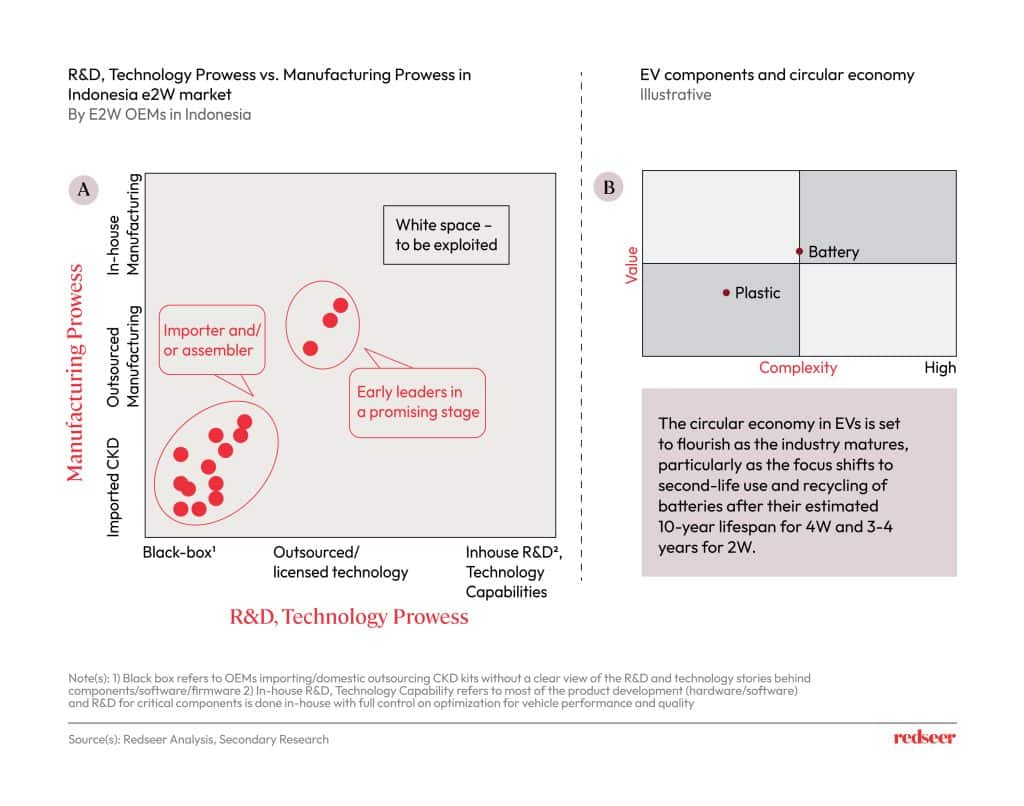 R&D, Technology Prowess vs. Manufacturing Prowess in Indonesia e2W market
By E2W OEMs in Indonesia

A

Manufacturing Prowess

In-house Manufacturing

Outsourced Manufacturing

Imported CKD

White space – to be exploited

Importer and/ or assembler

Early leaders in a promising stage

Black-box¹

Outsourced/ licensed technology

Inhouse R&D², Technology Capabilities

R&D, Technology Prowess

EV components and circular economy
Illustrative

B

Value

Battery

Plastic

Complexity

High

The circular economy in EVs is set to flourish as the industry matures, particularly as the focus shifts to second-life use and recycling of batteries after their estimated 10-year lifespan for 4W and 3-4 years for 2W.

Note(s): 1) Black box refers to OEMs importing/domestic outsourcing CKD kits without a clear view of the R&D and technology stories behind components/software/firmware 2) In-house R&D, Technology Capability refers to most of the product development (hardware/software) and R&D for critical components is done in-house with full control on optimization for vehicle performance and quality

Source(s): Redseer Analysis, Secondary Research

redseer